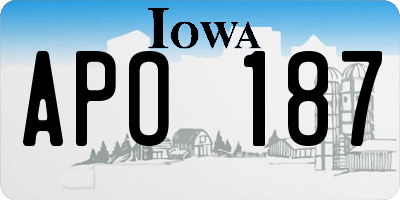 IOWA

APO 187